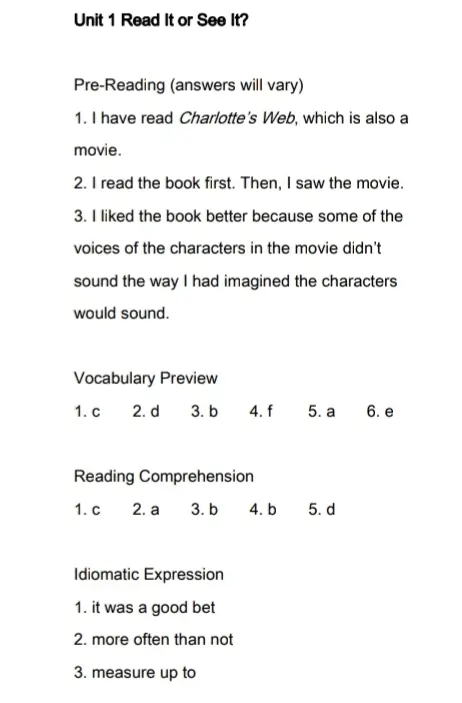 Unit 1 Read It or See It?

Pre-Reading (answers will vary)

1. I have read Charlotte's Web, which is also a movie.

2. I read the book first. Then, I saw the movie.

3. I liked the book better because some of the voices of the characters in the movie didn't sound the way I had imagined the characters would sound.

Vocabulary Preview

1. c 2. d 3. b 4. f 5. a 6. e

Reading Comprehension

1. c 2. a 3. b 4. b 5. d

Idiomatic Expression

1. it was a good bet

2. more often than not

3. measure up to